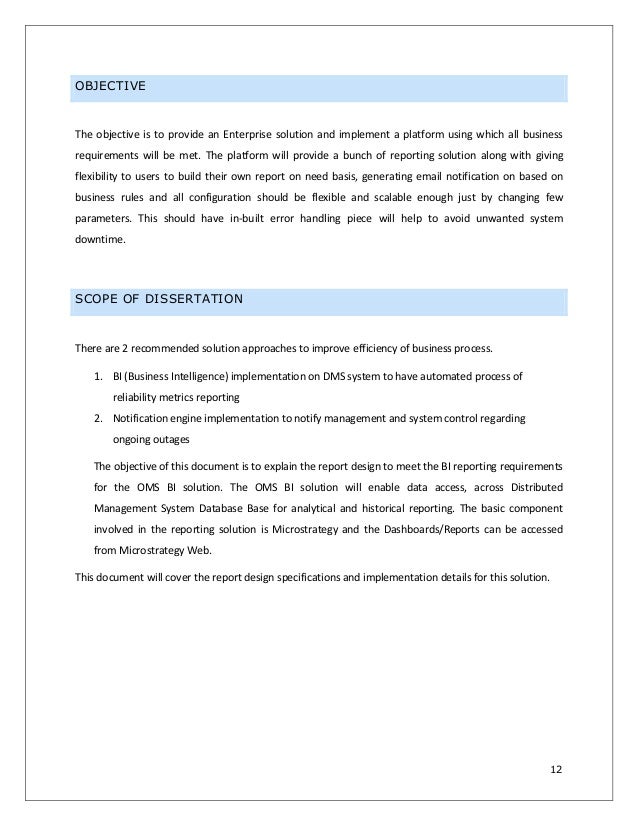 OBJECTIVE

The objective is to provide an Enterprise solution and implement a platform using which all business requirements will be met. The platform will provide a bunch of reporting solution along with giving flexibility to users to build their own report on need basis, generating email notification on based on business rules and all configuration should be flexible and scalable enough just by changing few parameters. This should have in-built error handling piece will help to avoid unwanted system downtime.

SCOPE OF DISSERTATION

There are 2 recommended solution approaches to improve efficiency of business process.

1. BI (Business Intelligence) implementation on DMS system to have automated process of reliability metrics reporting
2. Notification engine implementation to notify management and system control regarding ongoing outages

The objective of this document is to explain the report design to meet the BI reporting requirements for the OMS BI solution. The OMS BI solution will enable data access, across Distributed Management System Database Base for analytical and historical reporting. The basic component involved in the reporting solution is Microstrategy and the Dashboards/Reports can be accessed from Microstrategy Web.

This document will cover the report design specifications and implementation details for this solution.

12